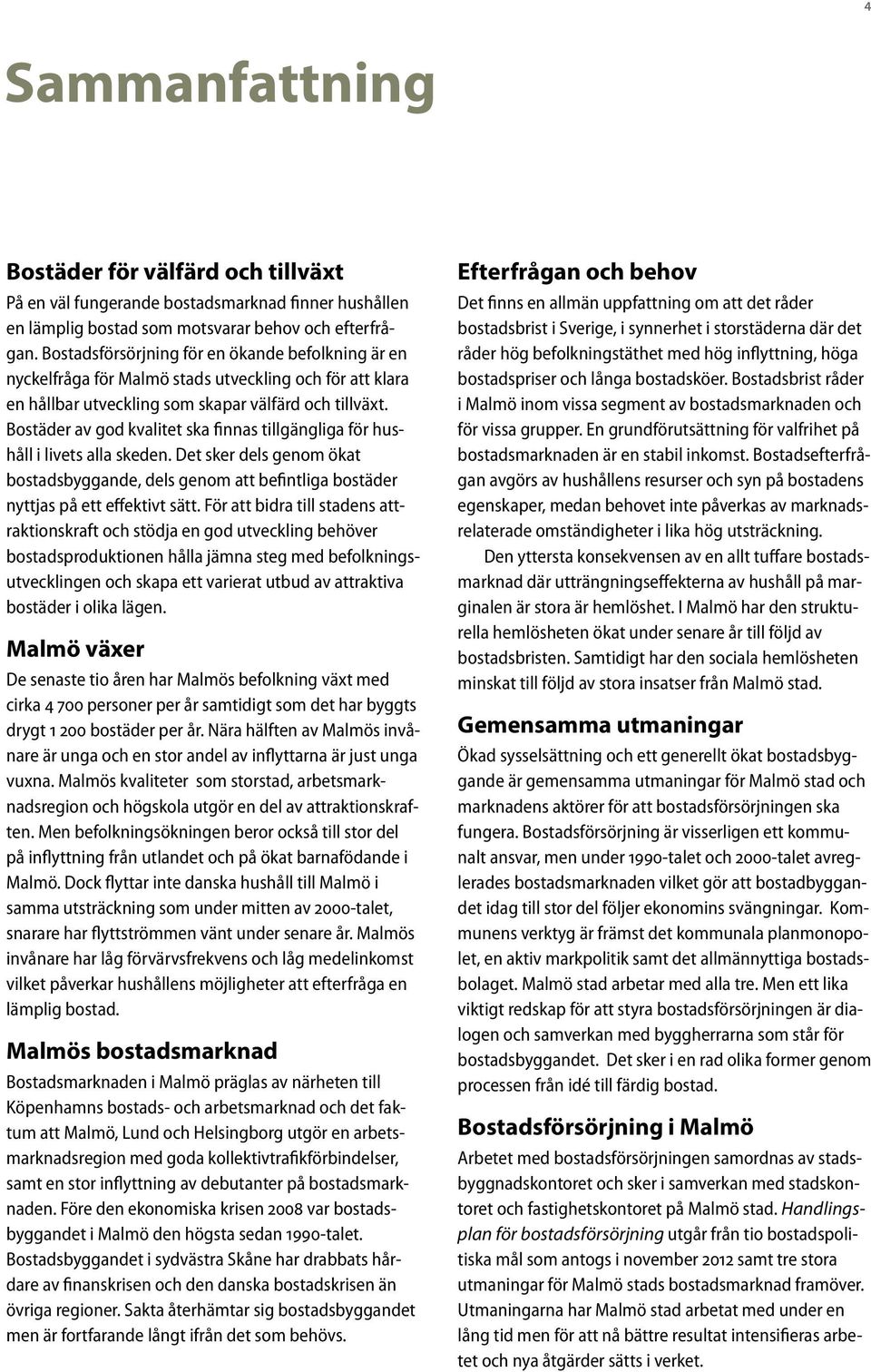 4

Sammanfattning

Bostäder för välfärd och tillväxt
På en väl fungerande bostadsmarknad finner hushållen en lämplig bostad som motsvarar behov och efterfrågan. Bostadsförsörjning för en ökande befolkning är en nyckelfråga för Malmö stads utveckling och för att klara en hållbar utveckling som skapar välfärd och tillväxt. Bostäder av god kvalitet ska finnas tillgängliga för hushåll i livets alla skeden. Det sker dels genom ökat bostadsbyggande, dels genom att befintliga bostäder nyttjas på ett effektivt sätt. För att bidra till stadens attraktionskraft och stödja en god utveckling behöver bostadsproduktionen hålla jämna steg med befolkningsutvecklingen och skapa ett varierat utbud av attraktiva bostäder i olika lägen.

Malmö växer
De senaste tio åren har Malmös befolkning växt med cirka 4 700 personer per år samtidigt som det har byggts drygt 1 200 bostäder per år. Nära hälften av Malmös invånare är unga och en stor andel av inflyttarna är just unga vuxna. Malmös kvaliteter som storstad, arbetsmarknadsregion och högskola utgör en del av attraktionskraften. Men befolkningsökningen beror också till stor del på inflyttning från utlandet och på ökat barnafödande i Malmö. Dock flyttar inte danska hushåll till Malmö i samma utsträckning som under mitten av 2000-talet, snarare har flyttströmmen vänt under senare år. Malmös invånare har låg förvärvsfrekvens och låg medelinkomst vilket påverkar hushållens möjligheter att efterfråga en lämplig bostad.

Malmös bostadsmarknad
Bostadsmarknaden i Malmö präglas av närheten till Köpenhamns bostads- och arbetsmarknad och det faktum att Malmö, Lund och Helsingborg utgör en arbetsmarknadsregion med goda kollektivtrafikförbindelser, samt en stor inflyttning av debutanter på bostadsmarknaden. Före den ekonomiska krisen 2008 var bostadsbyggandet i Malmö den högsta sedan 1990-talet. Bostadsbyggandet i sydvästra Skåne har drabbats hårdare av finanskrisen och den danska bostadskrisen än övriga regioner. Sakta återhämtar sig bostadsbyggandet men är fortfarande långt ifrån det som behövs.

Efterfrågan och behov
Det finns en allmän uppfattning om att det råder bostadsbrist i Sverige, i synnerhet i storstäderna där det råder hög befolkningstäthet med hög inflyttning, höga bostadspriser och långa bostadsköer. Bostadsbrist råder i Malmö inom vissa segment av bostadsmarknaden och för vissa grupper. En grundförutsättning för valfrihet på bostadsmarknaden är en stabil inkomst. Bostadsefterfrågan avgörs av hushållens resurser och syn på bostadens egenskaper, medan behovet inte påverkas av marknadsrelaterade omständigheter i lika hög utsträckning.
Den yttersta konsekvensen av en allt tuffare bostadsmarknad där utträngningseffekterna av hushåll på marginalen är stora är hemlöshet. I Malmö har den strukturella hemlösheten ökat under senare år till följd av bostadsbristen. Samtidigt har den sociala hemlösheten minskat till följd av stora insatser från Malmö stad.

Gemensamma utmaningar
Ökad sysselsättning och ett generellt ökat bostadsbyggande är gemensamma utmaningar för Malmö stad och marknadens aktörer för att bostadsförsörjningen ska fungera. Bostadsförsörjning är visserligen ett kommunalt ansvar, men under 1990-talet och 2000-talet avreglerades bostadsmarknaden vilket gör att bostadbyggandet idag till stor del följer ekonomins svängningar. Kommunens verktyg är främst det kommunala planmonopolet, en aktiv markpolitik samt det allmännyttiga bostadsbolaget. Malmö stad arbetar med alla tre. Men ett lika viktigt redskap för att styra bostadsförsörjningen är dialogen och samverkan med byggherrarna som står för bostadsbyggandet. Det sker i en rad olika former genom processen från idé till färdig bostad.

Bostadsförsörjning i Malmö
Arbetet med bostadsförsörjningen samordnas av stadsbyggnadskontoret och sker i samverkan med stadskontoret och fastighetskontoret på Malmö stad. Handlingsplan för bostadsförsörjning utgår från tio bostadspolitiska mål som antogs i november 2012 samt tre stora utmaningar för Malmö stads bostadsmarknad framöver. Utmaningarna har Malmö stad arbetat med under en lång tid men för att nå bättre resultat intensifieras arbetet och nya åtgärder sätts i verket.